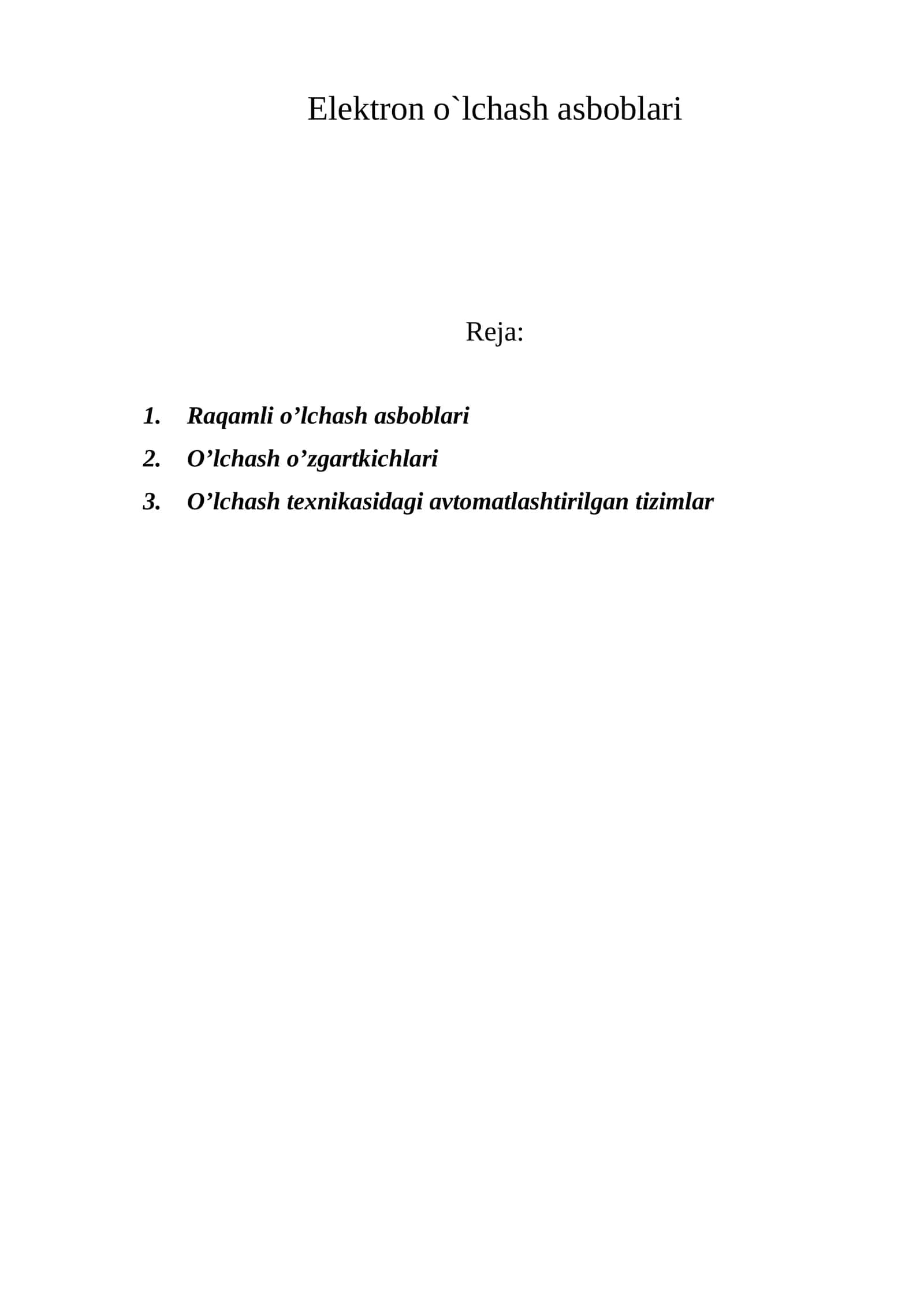 Elektron o`lchash asboblari

Reja:

1. Raqamli o’lchash asboblari
2. O’lchash o’zgartkichlari
3. O’lchash texnikasidagi avtomatlashtirilgan tizimlar